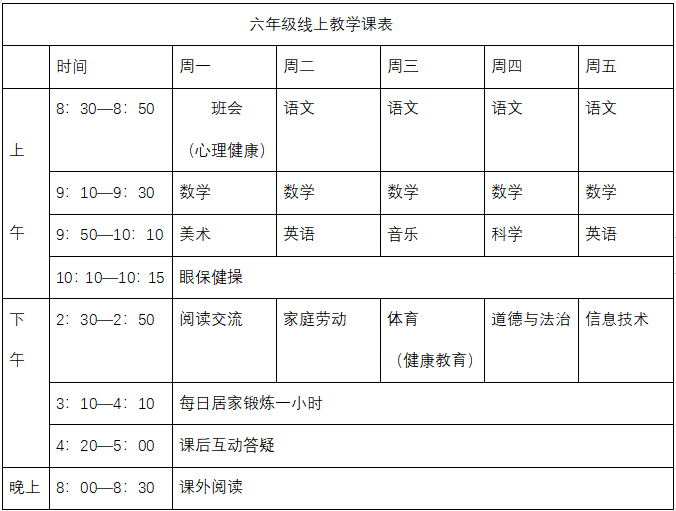 六年级线上教学课表

| | 时间 | 周一 | 周二 | 周三 | 周四 | 周五 |
|---|---|---|---|---|---|---|
| 上午 | 8：30—8：50 | 班会（心理健康） | 语文 | 语文 | 语文 | 语文 |
| | 9：10—9：30 | 数学 | 数学 | 数学 | 数学 | 数学 |
| | 9：50—10：10 | 美术 | 英语 | 音乐 | 科学 | 英语 |
| | 10：10—10：15 | 眼保健操 | | | | |
| 下午 | 2：30—2：50 | 阅读交流 | 家庭劳动 | 体育（健康教育） | 道德与法治 | 信息技术 |
| | 3：10—4：10 | 每日居家锻炼一小时 | | | | |
| | 4：20—5：00 | 课后互动答疑 | | | | |
| 晚上 | 8：00—8：30 | 课外阅读 | | | | |